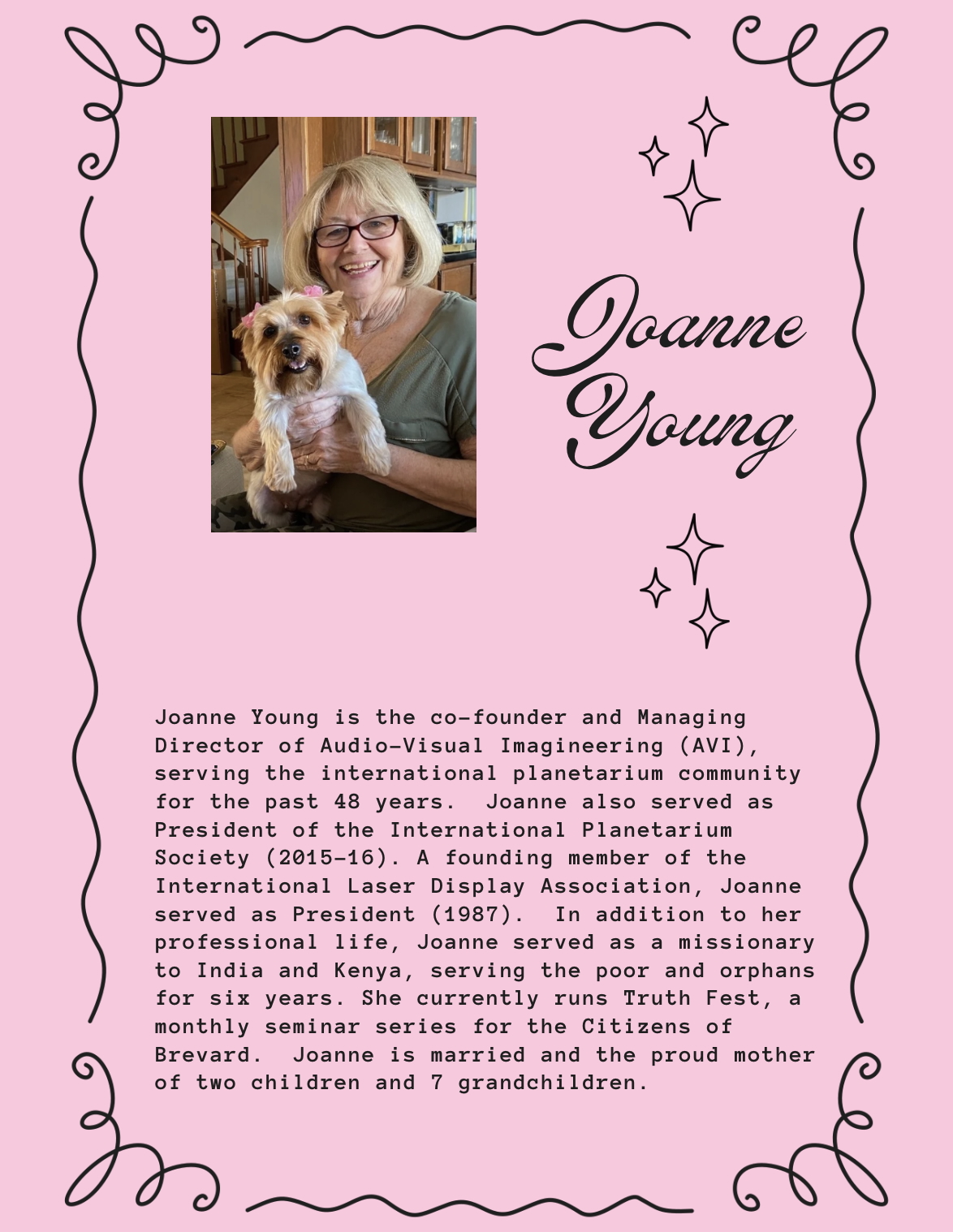 Joanne Young

Joanne Young is the co-founder and Managing Director of Audio-Visual Imagineering (AVI), serving the international planetarium community for the past 48 years.  Joanne also served as President of the International Planetarium Society (2015-16). A founding member of the International Laser Display Association, Joanne served as President (1987).  In addition to her professional life, Joanne served as a missionary to India and Kenya, serving the poor and orphans for six years. She currently runs Truth Fest, a monthly seminar series for the Citizens of Brevard.  Joanne is married and the proud mother of two children and 7 grandchildren.